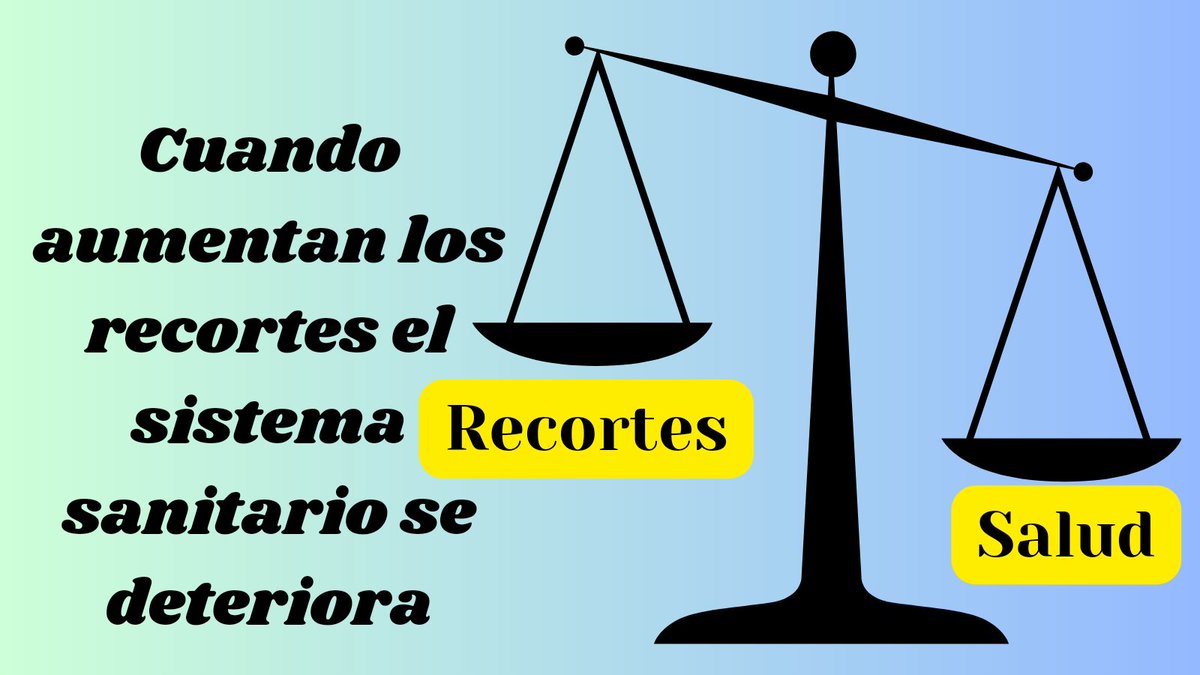 Cuando aumentan los recortes el sistema sanitario se deteriora

Recortes

Salud